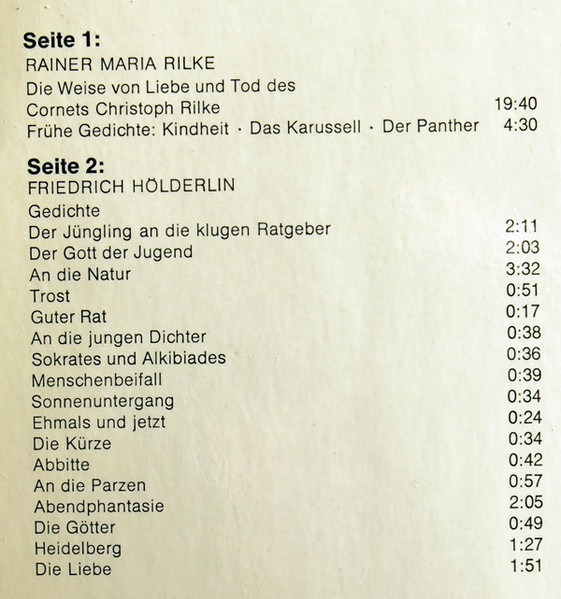 Seite 1:
RAINER MARIA RILKE
Die Weise von Liebe und Tod des
Cornets Christoph Rilke 19:40
Frühe Gedichte: Kindheit · Das Karussell · Der Panther 4:30

Seite 2:
FRIEDRICH HÖLDERLIN
Gedichte
Der Jüngling an die klugen Ratgeber 2:11
Der Gott der Jugend 2:03
An die Natur 3:32
Trost 0:51
Guter Rat 0:17
An die jungen Dichter 0:38
Sokrates und Alkibiades 0:36
Menschenbeifall 0:39
Sonnenuntergang 0:34
Ehmals und jetzt 0:24
Die Kürze 0:34
Abbitte 0:42
An die Parzen 0:57
Abendphantasie 2:05
Die Götter 0:49
Heidelberg 1:27
Die Liebe 1:51